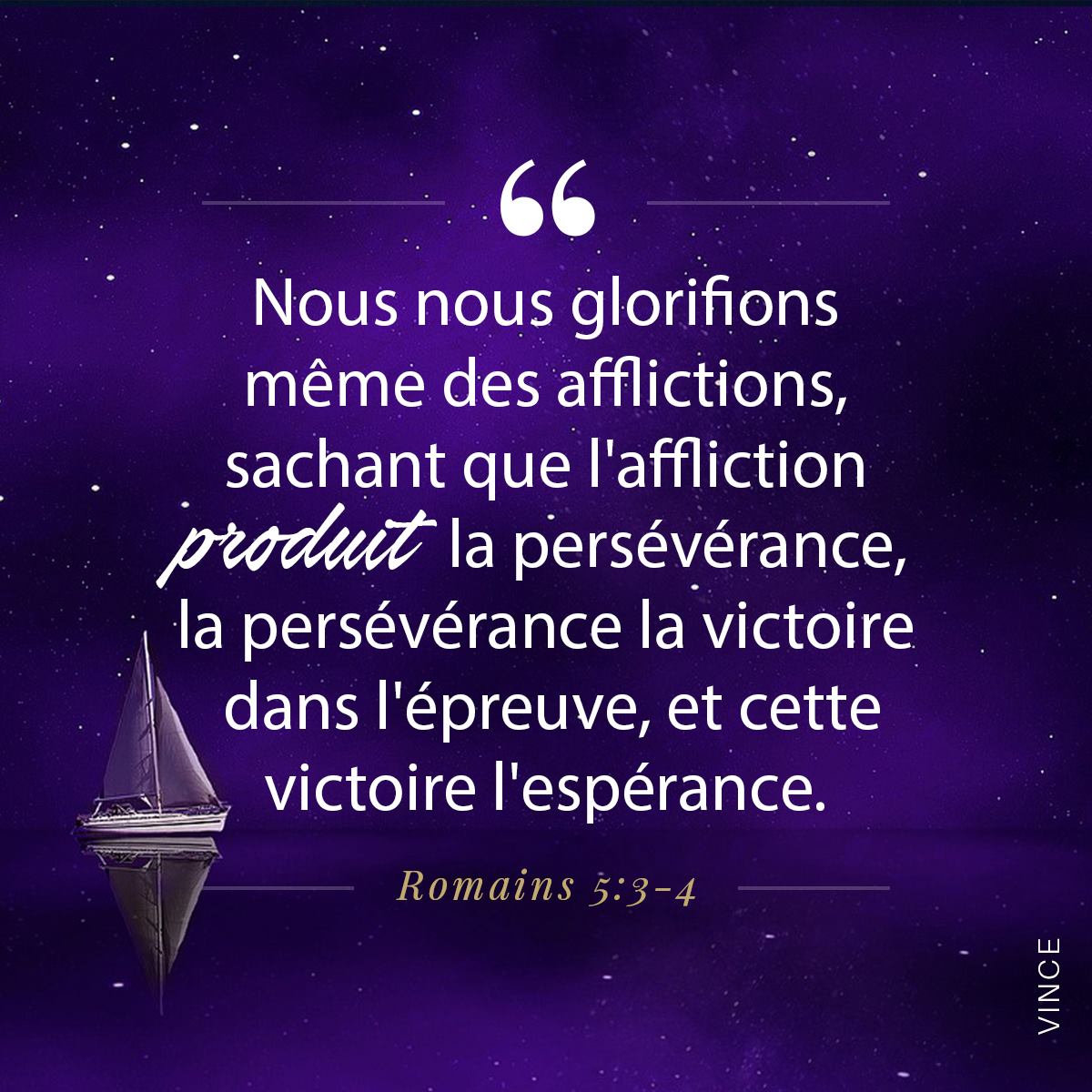 “

Nous nous glorifions même des afflictions, sachant que l'affliction produit la persévérance, la persévérance la victoire dans l'épreuve, et cette victoire l'espérance.

Romains 5:3-4

VINCE